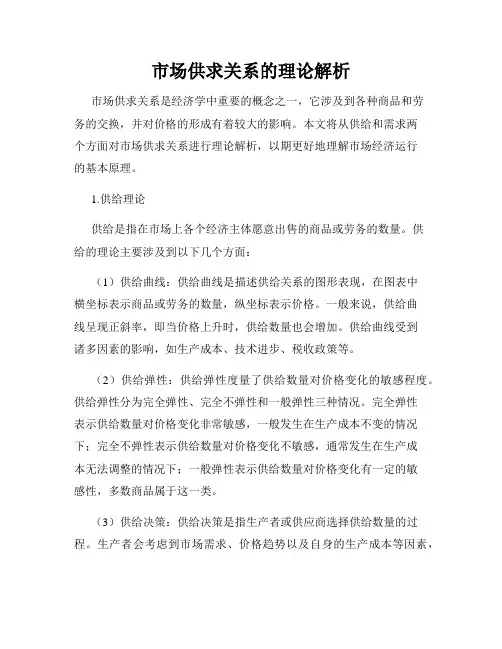 市场供求关系的理论解析

市场供求关系是经济学中重要的概念之一，它涉及到各种商品和劳务的交换，并对价格的形成有着较大的影响。本文将从供给和需求两个方面对市场供求关系进行理论解析，以期更好地理解市场经济运行的基本原理。

1.供给理论

供给是指在市场上各个经济主体愿意出售的商品或劳务的数量。供给的理论主要涉及到以下几个方面：

（1）供给曲线：供给曲线是描述供给关系的图形表现，在图表中横坐标表示商品或劳务的数量，纵坐标表示价格。一般来说，供给曲线呈现正斜率，即当价格上升时，供给数量也会增加。供给曲线受到诸多因素的影响，如生产成本、技术进步、税收政策等。

（2）供给弹性：供给弹性度量了供给数量对价格变化的敏感程度。供给弹性分为完全弹性、完全不弹性和一般弹性三种情况。完全弹性表示供给数量对价格变化非常敏感，一般发生在生产成本不变的情况下；完全不弹性表示供给数量对价格变化不敏感，通常发生在生产成本无法调整的情况下；一般弹性表示供给数量对价格变化有一定的敏感性，多数商品属于这一类。

（3）供给决策：供给决策是指生产者或供应商选择供给数量的过程。生产者会考虑到市场需求、价格趋势以及自身的生产成本等因素，